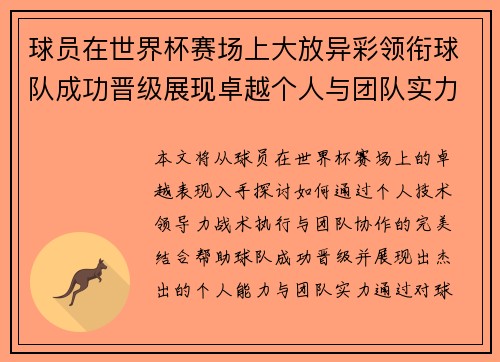 球员在世界杯赛场上大放异彩领衔球队成功晋级展现卓越个人与团队实力

本文将从球员在世界杯赛场上的卓越表现入手探讨如何通过个人技术领导力战术执行与团队协作的完美结合帮助球队成功晋级并展现出杰出的个人能力与团队实力通过对球